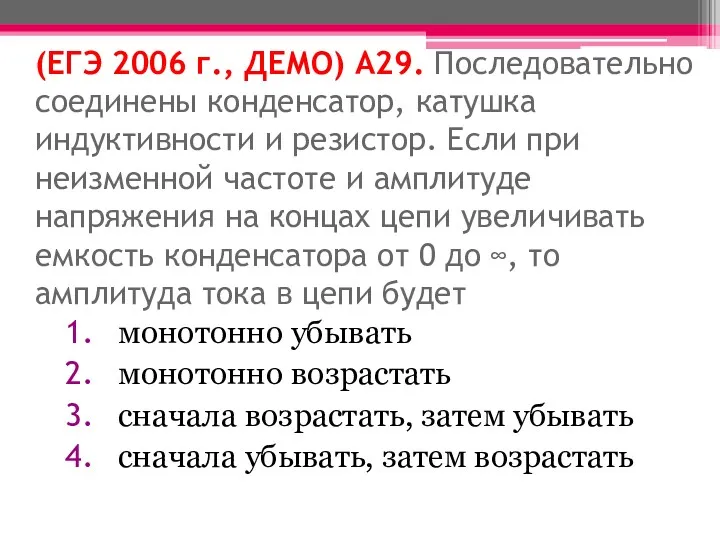 (ЕГЭ 2006 г., ДЕМО) А29. Последовательно соединены конденсатор, катушка индуктивности и резистор. Если при неизменной частоте и амплитуде напряжения на концах цепи увеличивать емкость конденсатора от 0 до $\infty$, то амплитуда тока в цепи будет

1. монотонно убывать
2. монотонно возрастать
3. сначала возрастать, затем убывать
4. сначала убывать, затем возрастать